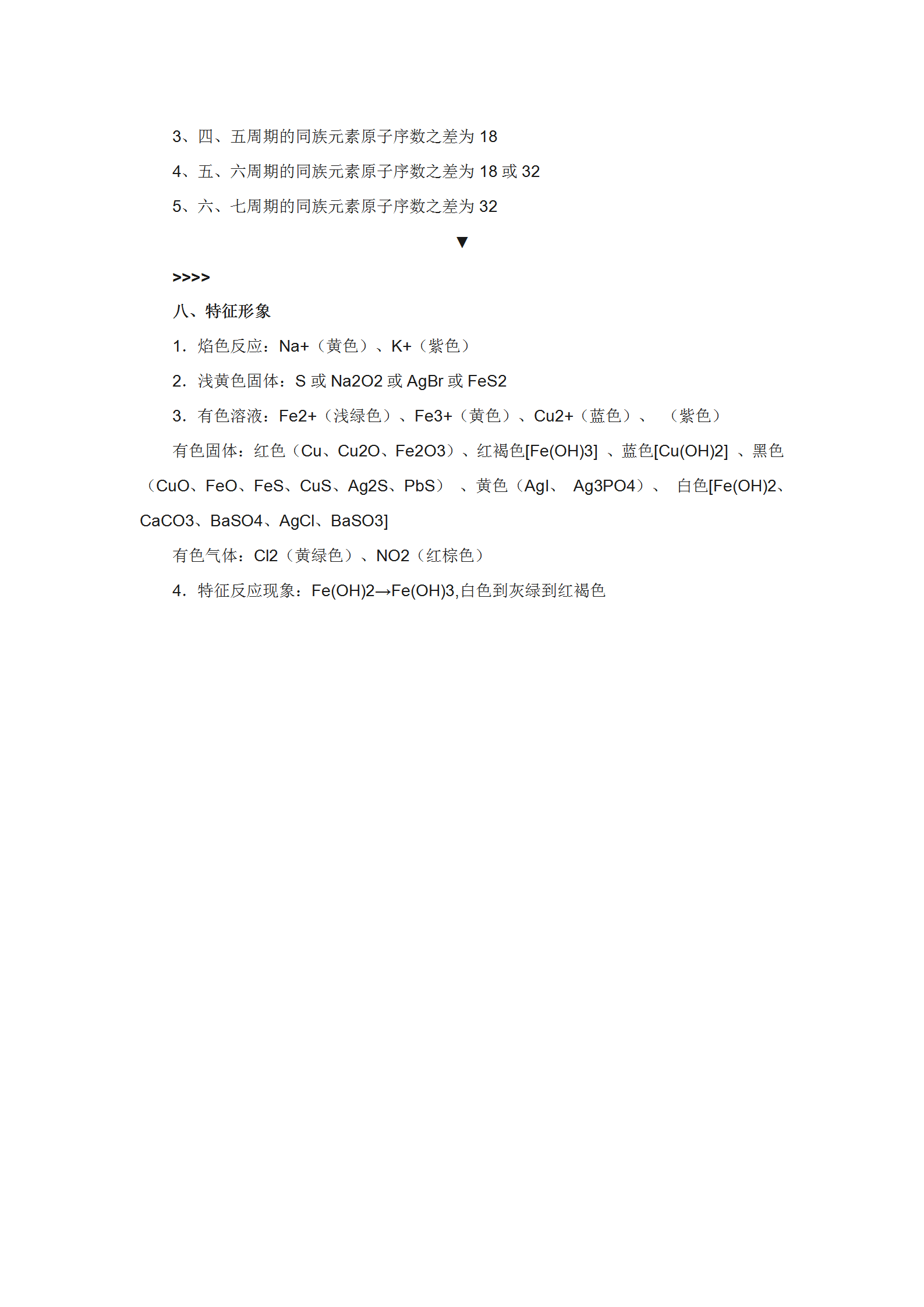 3、四、五周期的同族元素原子序数之差为 18

4、五、六周期的同族元素原子序数之差为 18 或 32

5、六、七周期的同族元素原子序数之差为 32

▼

>>>>

八、特征形象

1. 焰色反应：Na+（黄色）、K+（紫色）

2. 浅黄色固体：S 或 Na2O2 或 AgBr 或 FeS2

3. 有色溶液：Fe2+（浅绿色）、Fe3+（黄色）、Cu2+（蓝色）、 （紫色）

有色固体：红色（Cu、Cu2O、Fe2O3）、红褐色[Fe(OH)3] 、蓝色[Cu(OH)2] 、黑色（CuO、FeO、FeS、CuS、Ag2S、PbS） 、黄色（AgI、 Ag3PO4）、 白色[Fe(OH)2、CaCO3、BaSO4、AgCl、BaSO3]

有色气体：Cl2（黄绿色）、NO2（红棕色）

4. 特征反应现象：Fe(OH)2→Fe(OH)3,白色到灰绿到红褐色